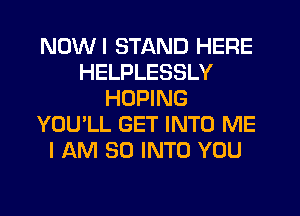 NOW I STAND HERE
HELPLESSLY
HOPING
YOU'LL GET INTO ME
I AM SO INTO YOU